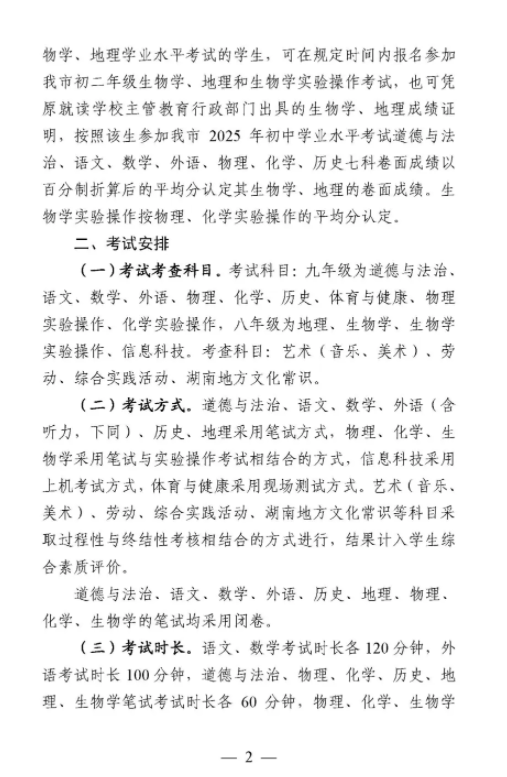 物学、地理学业水平考试的学生，可在规定时间内报名参加我市初二年级生物学、地理和生物学实验操作考试，也可凭原就读学校主管教育行政部门出具的生物学、地理成绩证明，按照该生参加我市 2025 年初中学业水平考试道德与法治、语文、数学、外语、物理、化学、历史七科卷面成绩以百分制折算后的平均分认定其生物学、地理的卷面成绩。生物学实验操作按物理、化学实验操作的平均分认定。

二、考试安排

（一）考试考查科目。考试科目：九年级为道德与法治、语文、数学、外语、物理、化学、历史、体育与健康、物理实验操作、化学实验操作，八年级为地理、生物学、生物学实验操作、信息科技。考查科目：艺术（音乐、美术）、劳动、综合实践活动、湖南地方文化常识。

（二）考试方式。道德与法治、语文、数学、外语（含听力，下同）、历史、地理采用笔试方式，物理、化学、生物学采用笔试与实验操作考试相结合的方式，信息科技采用上机考试方式，体育与健康采用现场测试方式。艺术（音乐、美术）、劳动、综合实践活动、湖南地方文化常识等科目采取过程性与终结性考核相结合的方式进行，结果计入学生综合素质评价。

道德与法治、语文、数学、外语、历史、地理、物理、化学、生物学的笔试均采用闭卷。

（三）考试时长。语文、数学考试时长各 120 分钟，外语考试时长 100 分钟，道德与法治、物理、化学、历史、地理、生物学笔试考试时长各 60 分钟，物理、化学、生物学

— 2 —